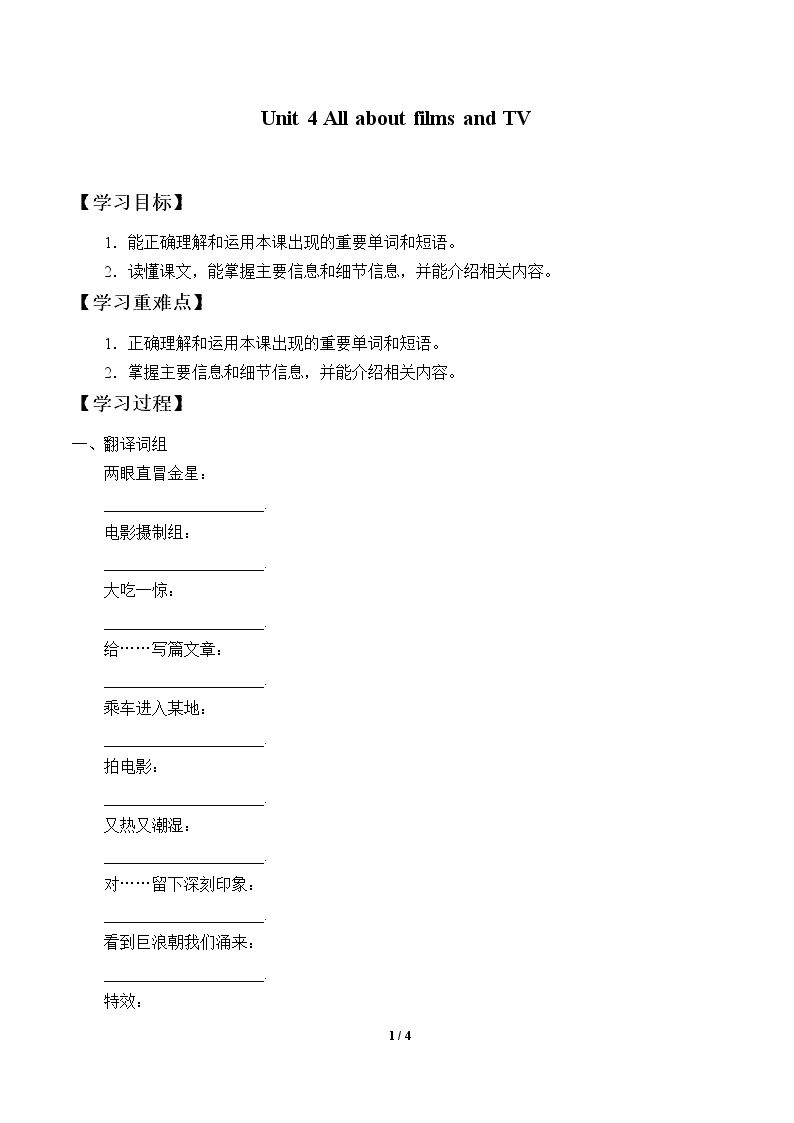 Unit 4 All about films and TV

【学习目标】

1.能正确理解和运用本课出现的重要单词和短语。

2.读懂课文，能掌握主要信息和细节信息，并能介绍相关内容。

【学习重难点】

1.正确理解和运用本课出现的重要单词和短语。

2.掌握主要信息和细节信息，并能介绍相关内容。

【学习过程】

一、翻译词组

两眼直冒金星：

____.

电影摄制组：

____.

大吃一惊：

____.

给……写篇文章：

____.

乘车进入某地：

____.

拍电影：

____.

又热又潮湿：

____.

对……留下深刻印象：

____.

看到巨浪朝我们涌来：

____.

特效：

1 / 4